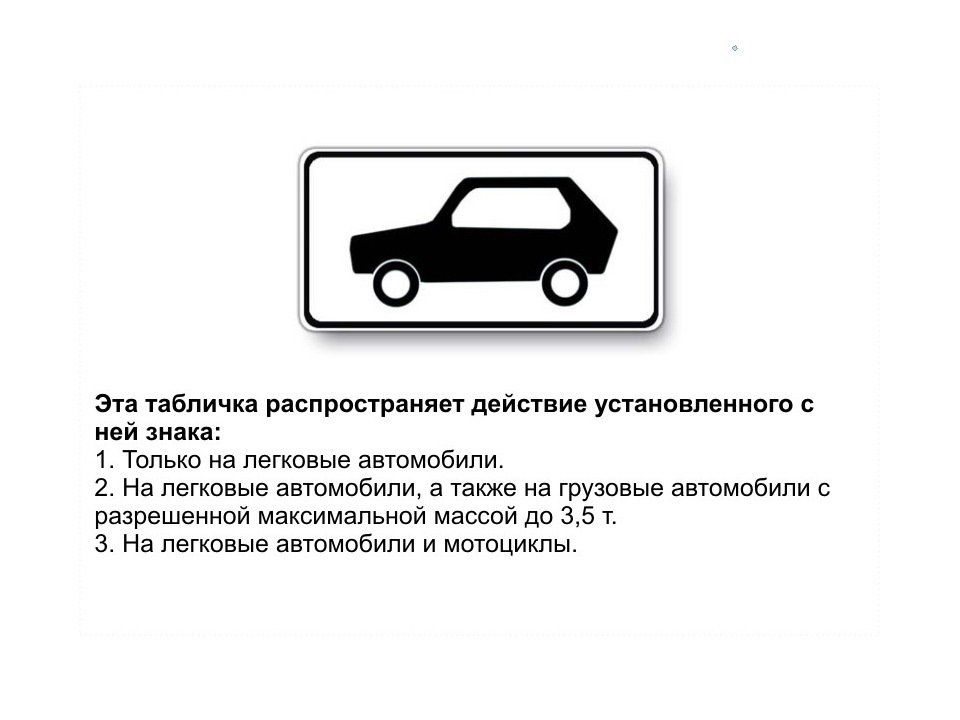 Эта табличка распространяет действие установленного с ней знака:
1. Только на легковые автомобили.
2. На легковые автомобили, а также на грузовые автомобили с разрешенной максимальной массой до 3,5 т.
3. На легковые автомобили и мотоциклы.